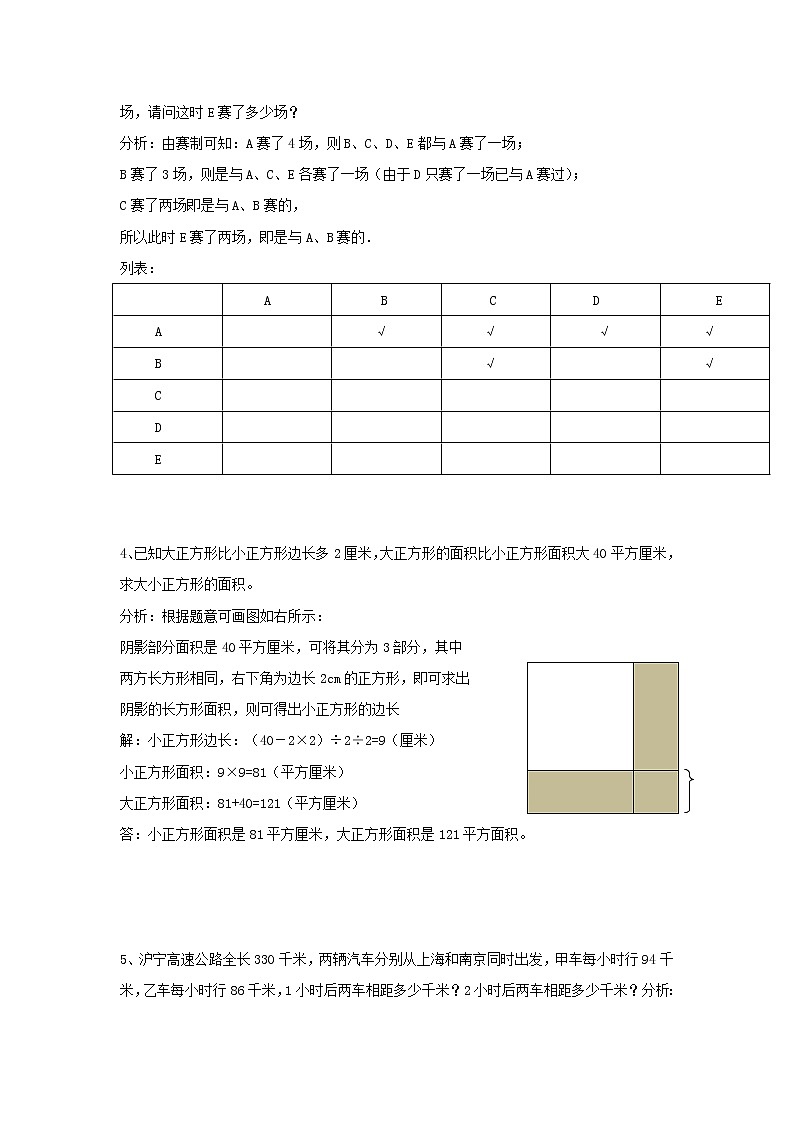 场，请问这时 E 赛了多少场？

分析：由赛制可知：A 赛了 4 场，则 B、C、D、E 都与 A 赛了一场；

B 赛了 3 场，则是与 A、C、E 各赛了一场（由于 D 只赛了一场已与 A 赛过）；

C 赛了两场即是与 A、B 赛的，

所以此时 E 赛了两场，即是与 A、B 赛的．

列表：

| | A | B | C | D | E |
|---|---|---|---|---|---|
| A | | √ | √ | √ | √ |
| B | | | √ | | √ |
| C | | | | | |
| D | | | | | |
| E | | | | | |

4、已知大正方形比小正方形边长多 2 厘米，大正方形的面积比小正方形面积大 40 平方厘米，求大小正方形的面积。

分析：根据题意可画图如右所示：

阴影部分面积是 40 平方厘米，可将其分为 3 部分，其中两方长方形相同，右下角为边长 2cm 的正方形，即可求出阴影的长方形面积，则可得出小正方形的边长

解：小正方形边长：（40－2×2）÷2÷2=9（厘米）

小正方形面积：9×9=81（平方厘米）

大正方形面积：81+40=121（平方厘米）

答：小正方形面积是 81 平方厘米，大正方形面积是 121 平方面积。

5、沪宁高速公路全长 330 千米，两辆汽车分别从上海和南京同时出发，甲车每小时行 94 千米，乙车每小时行 86 千米，1 小时后两车相距多少千米？2 小时后两车相距多少千米？分析：